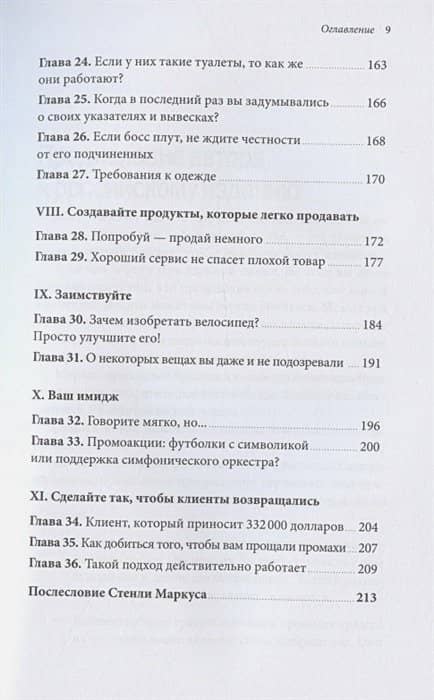 Оглавление 9

Глава 24. Если у них такие туалеты, то как же они работают? 163

Глава 25. Когда в последний раз вы задумывались о своих указателях и вывесках? 166

Глава 26. Если босс плут, не ждите честности от его подчиненных 168

Глава 27. Требования к одежде 170

VIII. Создавайте продукты, которые легко продавать

Глава 28. Попробуй — продай немного 172

Глава 29. Хороший сервис не спасет плохой товар 177

IX. Заимствуйте

Глава 30. Зачем изобретать велосипед? Просто улучшите его! 184

Глава 31. О некоторых вещах вы даже и не подозревали 191

X. Ваш имидж

Глава 32. Говорите мягко, но... 196

Глава 33. Промоакции: футболки с символикой или поддержка симфонического оркестра? 200

XI. Сделайте так, чтобы клиенты возвращались

Глава 34. Клиент, который приносит 332 000 долларов 204

Глава 35. Как добиться того, чтобы вам прощали промахи 207

Глава 36. Такой подход действительно работает 209

Послесловие Стенли Маркуса 213